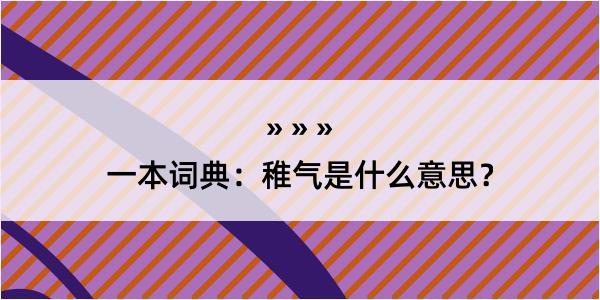 » » »

一本词典：稚气是什么意思？